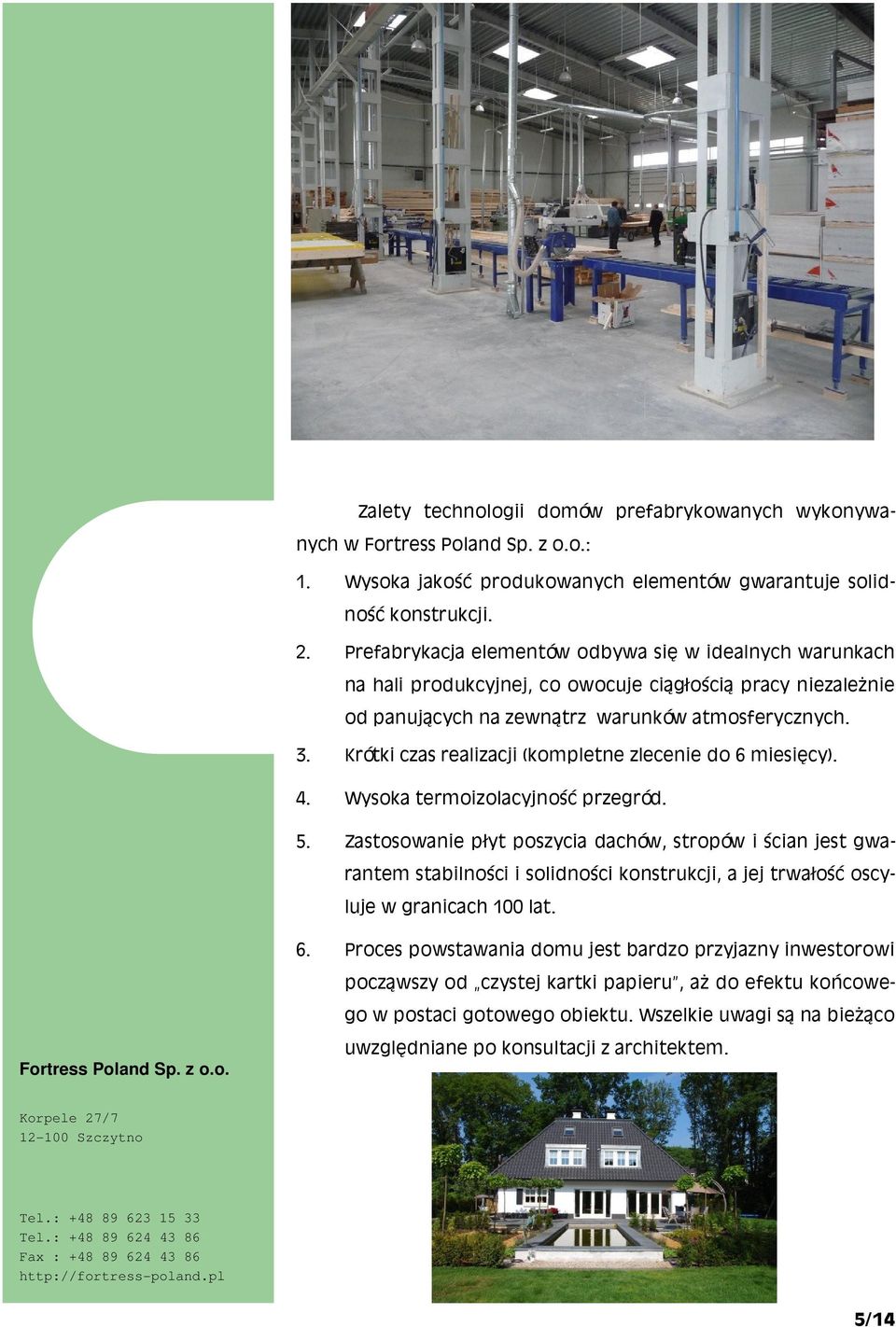 Zalety technologii domów prefabrykowanych wykonywanych w Fortress Poland Sp. z o.o.:

1. Wysoka jakość produkowanych elementów gwarantuje solidność konstrukcji.

2. Prefabrykacja elementów odbywa się w idealnych warunkach na hali produkcyjnej, co owocuje ciągłością pracy niezależnie od panujących na zewnątrz warunków atmosferycznych.

3. Krótki czas realizacji (kompletne zlecenie do 6 miesięcy).

4. Wysoka termoizolacyjność przegród.

5. Zastosowanie płyt poszycia dachów, stropów i ścian jest gwarantem stabilności i solidności konstrukcji, a jej trwałość oscyluje w granicach 100 lat.

6. Proces powstawania domu jest bardzo przyjazny inwestorowi począwszy od „czystej kartki papieru", aż do efektu końcowego w postaci gotowego obiektu. Wszelkie uwagi są na bieżąco uwzględniane po konsultacji z architektem.

Fortress Poland Sp. z o.o.

Korpele 27/7
12-100 Szczytno

Tel.: +48 89 623 15 33
Tel.: +48 89 624 43 86
Fax : +48 89 624 43 86
http://fortress-poland.pl

5/14